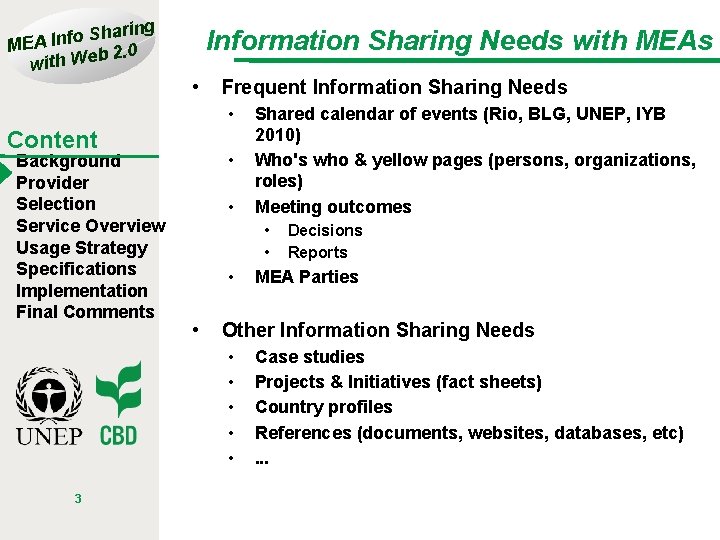 MEA Info Sharing
with Web 2.0

Content
Background
Provider
Selection
Service Overview
Usage Strategy
Specifications
Implementation
Final Comments

UNEP CBD

3

Information Sharing Needs with MEAs

• Frequent Information Sharing Needs
• Shared calendar of events (Rio, BLG, UNEP, IYB 2010)
• Who's who & yellow pages (persons, organizations, roles)
• Meeting outcomes
• Decisions
• Reports
• MEA Parties

• Other Information Sharing Needs
• Case studies
• Projects & Initiatives (fact sheets)
• Country profiles
• References (documents, websites, databases, etc)
• ...